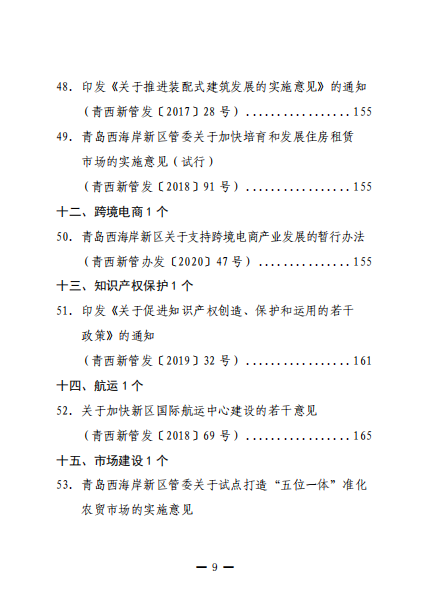 48. 印发《关于推进装配式建筑发展的实施意见》的通知

（青西新管发〔2017〕28 号）................155

49. 青岛西海岸新区管委关于加快培育和发展住房租赁市场的实施意见（试行）

（青西新管发〔2018〕91 号）................155

十二、跨境电商 1 个

50. 青岛西海岸新区关于支持跨境电商产业发展的暂行办法

（青西新管办发〔2020〕47 号）................155

十三、知识产权保护 1 个

51. 印发《关于促进知识产权创造、保护和运用的若干政策》的通知

（青西新管发〔2019〕32 号）................161

十四、航运 1 个

52. 关于加快新区国际航运中心建设的若干意见

（青西新管发〔2018〕69 号）................165

十五、市场建设 1 个

53. 青岛西海岸新区管委关于试点打造“五位一体”准化农贸市场的实施意见

— 9 —